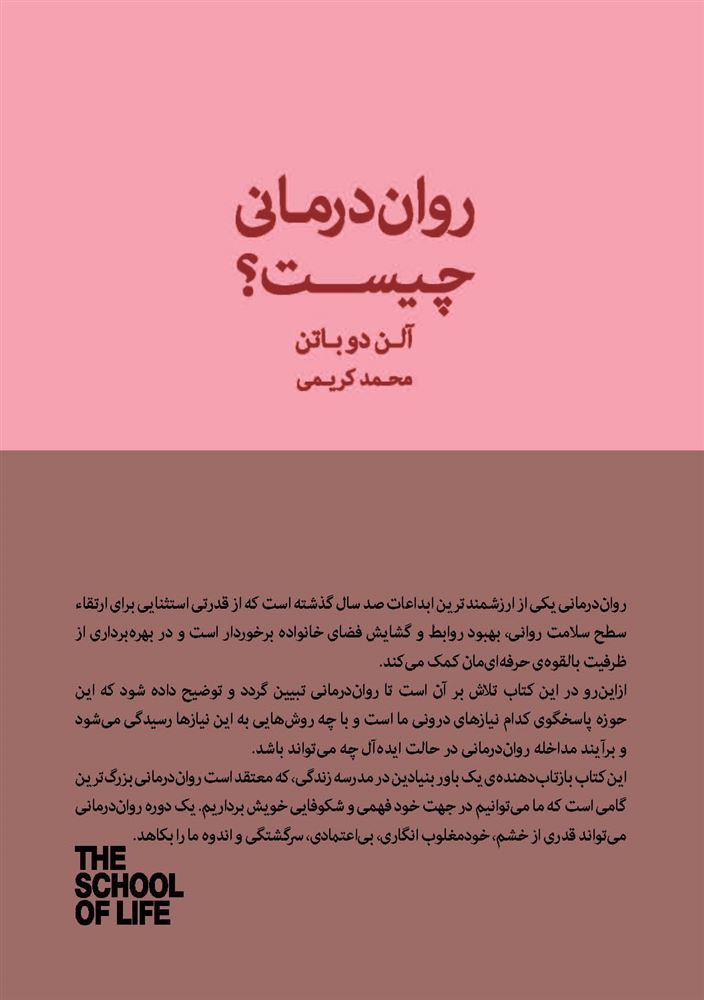 روان‌درمانی
چیست؟

آلن دو باتن

محمد کریمی

روان‌درمانی یکی از ارزشمندترین ابداعات صد سال گذشته است که از قدرتی استثنایی برای ارتقاء سطح سلامت روانی، بهبود روابط و گشایش فضای خانواده برخوردار است و در بهره‌برداری از ظرفیت بالقوه‌ی حرفه‌ای‌مان کمک می‌کند.

ازاین‌رو در این کتاب تلاش بر آن است تا روان‌درمانی تبیین گردد و توضیح داده شود که این حوزه پاسخگوی کدام نیازهای درونی ما است و با چه روش‌هایی به این نیازها رسیدگی می‌شود و برآیند مداخله روان‌درمانی در حالت ایده‌آل چه می‌تواند باشد.

این کتاب بازتاب‌دهنده‌ی یک باور بنیادین در مدرسه زندگی، که معتقد است روان‌درمانی بزرگ‌ترین گامی است که ما می‌توانیم در جهت خود فهمی و شکوفایی خویش برداریم. یک دوره روان‌درمانی می‌تواند قدری از خشم، خودمغلوب انگاری، بی‌اعتمادی، سرگشتگی و اندوه ما را بکاهد.

THE
SCHOOL
OF LIFE